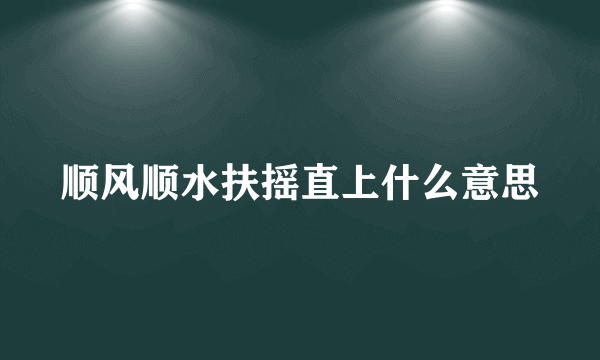 顺风顺水扶摇直上什么意思